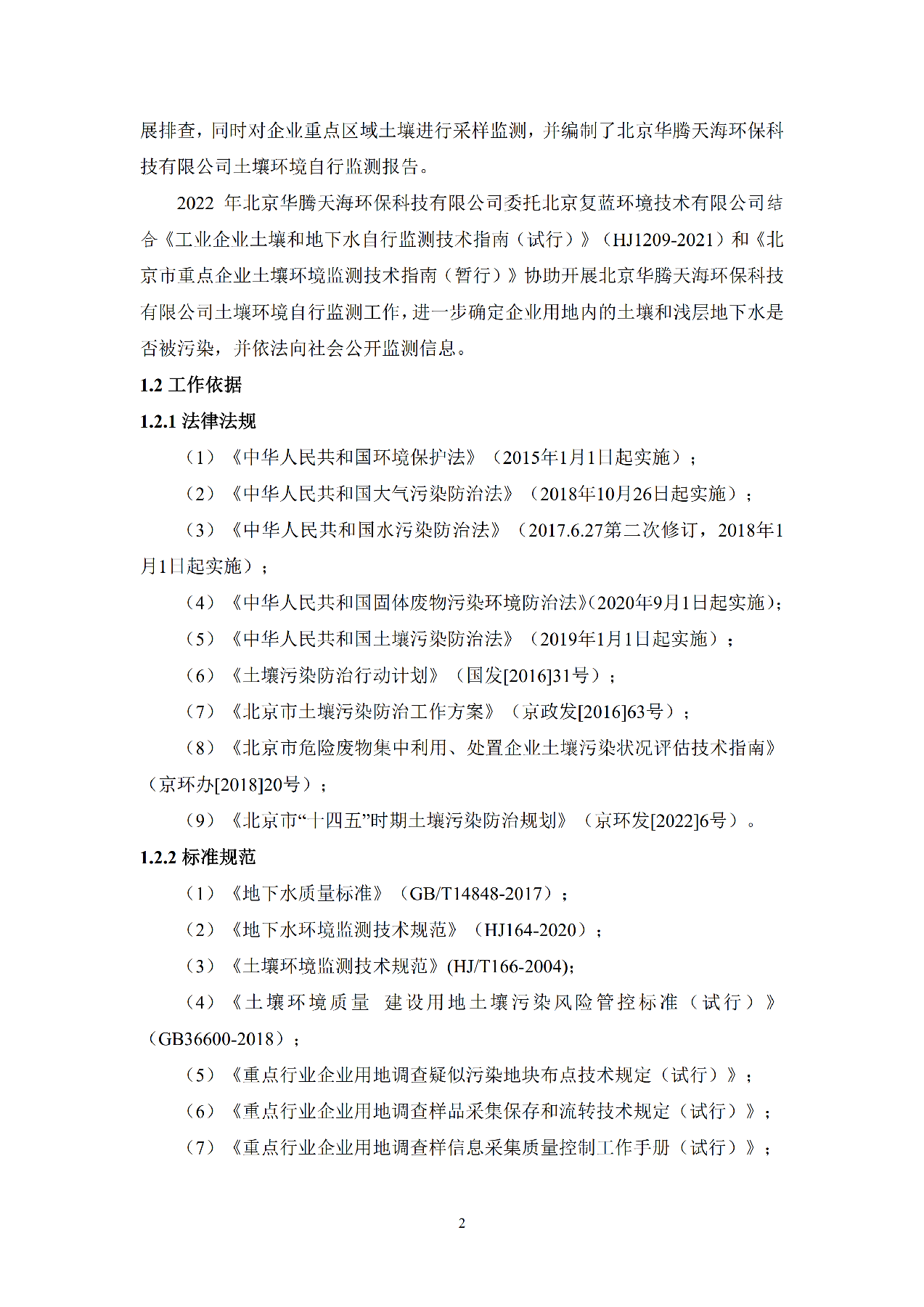 展排查，同时对企业重点区域土壤进行采样监测，并编制了北京华腾天海环保科技有限公司土壤环境自行监测报告。

2022 年北京华腾天海环保科技有限公司委托北京复蓝环境技术有限公司结合《工业企业土壤和地下水自行监测技术指南（试行）》（HJ1209-2021）和《北京市重点企业土壤环境监测技术指南（暂行）》协助开展北京华腾天海环保科技有限公司土壤环境自行监测工作，进一步确定企业用地内的土壤和浅层地下水是否被污染，并依法向社会公开监测信息。

1.2 工作依据

1.2.1 法律法规

（1）《中华人民共和国环境保护法》（2015年1月1日起实施）；

（2）《中华人民共和国大气污染防治法》（2018年10月26日起实施）；

（3）《中华人民共和国水污染防治法》（2017.6.27第二次修订，2018年1月1日起实施）；

（4）《中华人民共和国固体废物污染环境防治法》(2020年9月1日起实施)；

（5）《中华人民共和国土壤污染防治法》（2019年1月1日起实施）；

（6）《土壤污染防治行动计划》（国发[2016]31号）；

（7）《北京市土壤污染防治工作方案》（京政发[2016]63号）；

（8）《北京市危险废物集中利用、处置企业土壤污染状况评估技术指南》（京环办[2018]20号）；

（9）《北京市“十四五”时期土壤污染防治规划》（京环发[2022]6号）。

1.2.2 标准规范

（1）《地下水质量标准》（GB/T14848-2017）；

（2）《地下水环境监测技术规范》（HJ164-2020）；

（3）《土壤环境监测技术规范》(HJ/T166-2004);

（4）《土壤环境质量 建设用地土壤污染风险管控标准（试行）》（GB36600-2018）；

（5）《重点行业企业用地调查疑似污染地块布点技术规定（试行）》；

（6）《重点行业企业用地调查样品采集保存和流转技术规定（试行）》；

（7）《重点行业企业用地调查样信息采集质量控制工作手册（试行）》；

2